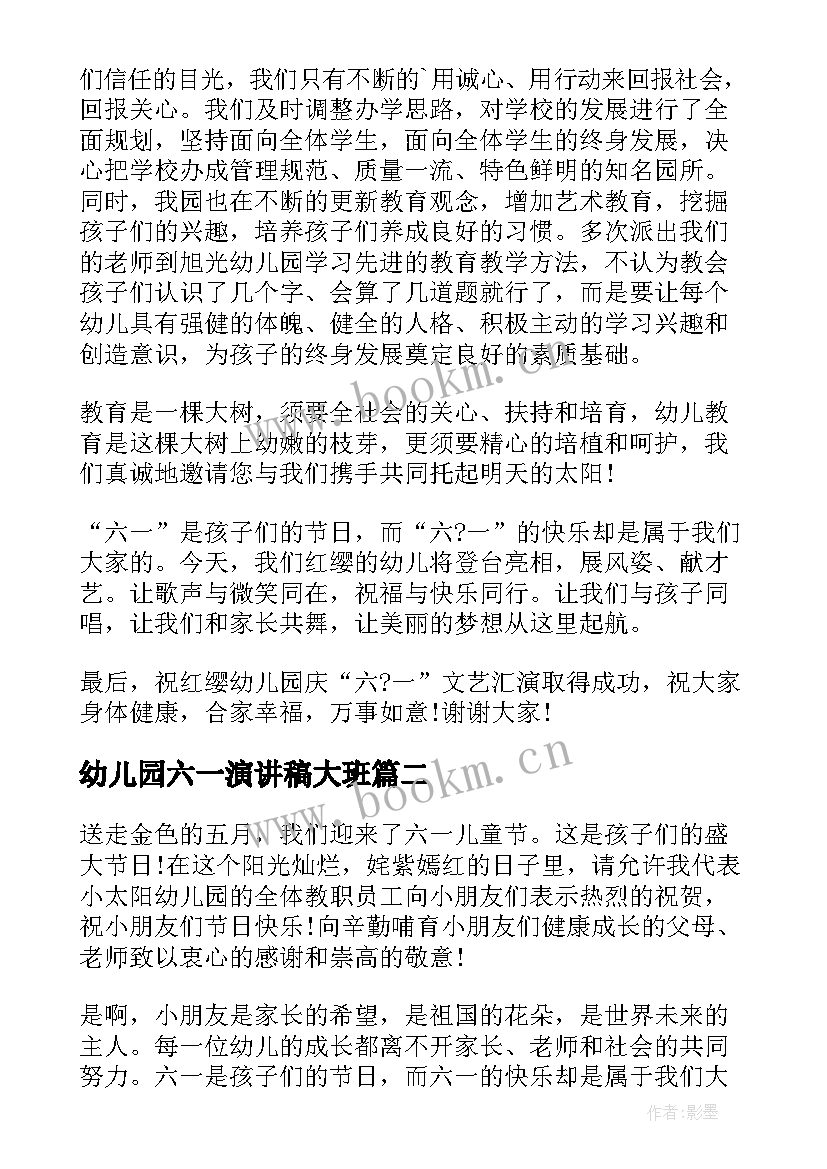 们信任的目光，我们只有不断的`用诚心、用行动来回报社会，回报关心。我们及时调整办学思路，对学校的发展进行了全面规划，坚持面向全体学生，面向全体学生的终身发展，决心把学校办成管理规范、质量一流、特色鲜明的知名园所。同时，我园也在不断的更新教育观念，增加艺术教育，挖掘孩子们的兴趣，培养孩子们养成良好的习惯。多次派出我们的老师到旭光幼儿园学习先进的教育教学方法，不认为教会孩子们认识了几个字、会算了几道题就行了，而是要让每个幼儿具有强健的体魄、健全的人格、积极主动的学习兴趣和创造意识，为孩子的终身发展奠定良好的素质基础。

教育是一棵大树，须要全社会的关心、扶持和培育，幼儿教育是这棵大树上幼嫩的枝芽，更须要精心的培植和呵护，我们真诚地邀请您与我们携手共同托起明天的太阳！

“六一”是孩子们的节日，而“六?一”的快乐却是属于我们大家的。今天，我们红缨的幼儿将登台亮相，展风姿、献才艺。让歌声与微笑同在，祝福与快乐同行。让我们与孩子同唱，让我们和家长共舞，让美丽的梦想从这里起航。

最后，祝红缨幼儿园庆“六?一”文艺汇演取得成功，祝大家身体健康，合家幸福，万事如意!谢谢大家！

幼儿园六一演讲稿大班篇二

送走金色的五月，我们迎来了六一儿童节。这是孩子们的盛大节日!在这个阳光灿烂，姹紫嫣红的日子里，请允许我代表小太阳幼儿园的全体教职员工向小朋友们表示热烈的祝贺，祝小朋友们节日快乐!向辛勤哺育小朋友们健康成长的父母、老师致以衷心的感谢和崇高的敬意！

是啊，小朋友是家长的希望，是祖国的花朵，是世界未来的主人。每一位幼儿的成长都离不开家长、老师和社会的共同努力。六一是孩子们的节日，而六一的快乐却是属于我们大

www.bookm.cn

www.bookm.cn

作者:影墨